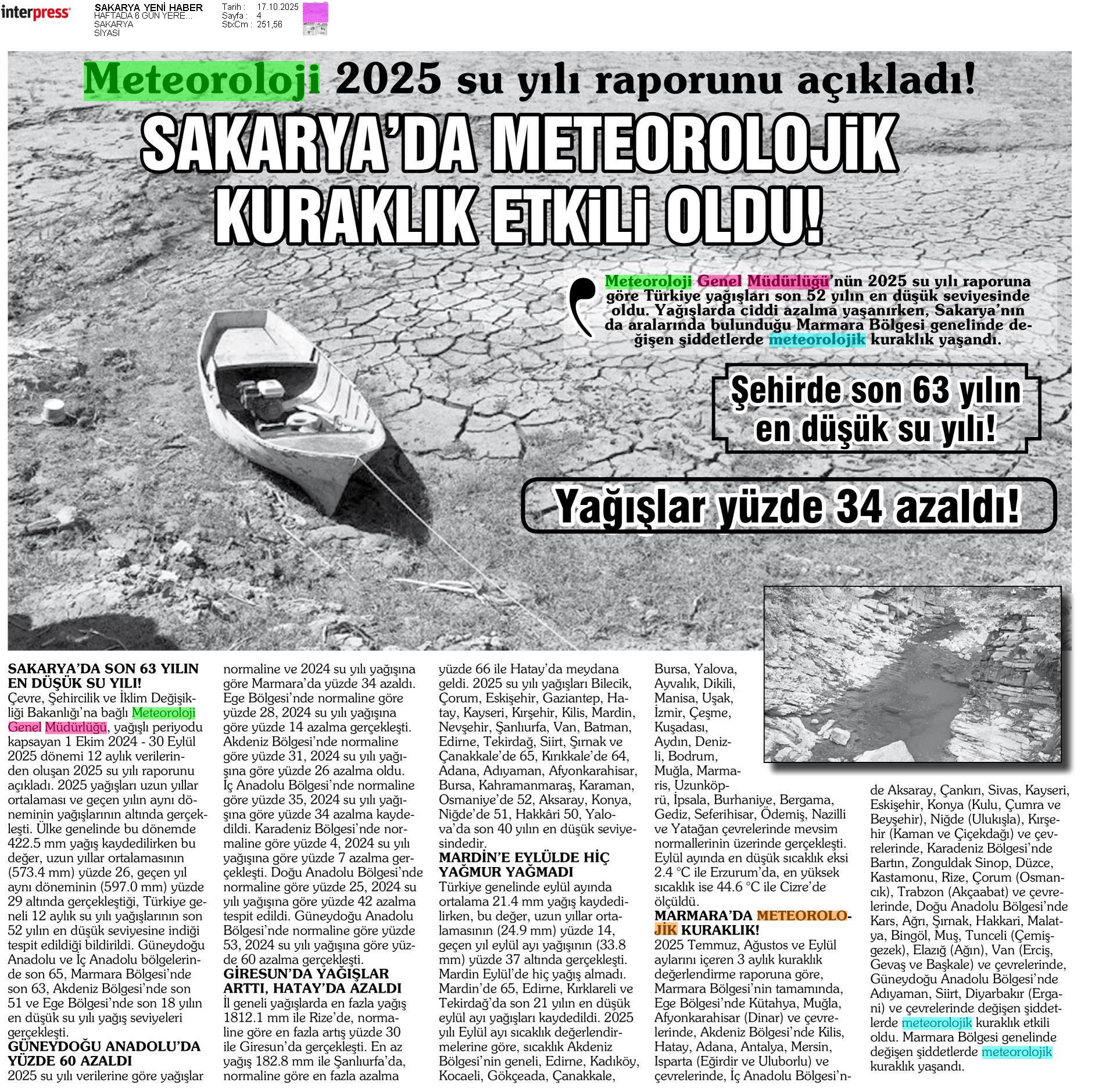 interpress

SAKARYA YENİ HABER
HAFTADA 6 GÜN YERE...
SAKARYA
SİYASİ

Tarih : 17.10.2025
Sayfa : 4
StxCm : 251,56

Meteoroloji 2025 su yılı raporunu açıkladı!

SAKARYA'DA METEOROLOJİK KURAKLIK ETKİLİ OLDU!

Meteoroloji Genel Müdürlüğü'nün 2025 su yılı raporuna göre Türkiye yağışları son 52 yılın en düşük seviyesinde oldu. Yağışlarda ciddi azalma yaşanırken, Sakarya'nın da aralarında bulunduğu Marmara Bölgesi genelinde değişen şiddetlerde meteorolojik kuraklık yaşandı.

Şehirde son 63 yılın en düşük su yılı!

Yağışlar yüzde 34 azaldı!

SAKARYA'DA SON 63 YILIN EN DÜŞÜK SU YILI!
Çevre, Şehircilik ve İklim Değişikliği Bakanlığı'na bağlı Meteoroloji Genel Müdürlüğü, yağışlı periyodu kapsayan 1 Ekim 2024 - 30 Eylül 2025 dönemi 12 aylık verilerinden oluşan 2025 su yılı raporunu açıkladı. 2025 yağışları uzun yıllar ortalaması ve geçen yılın aynı döneminin yağışlarının altında gerçekleşti. Ülke genelinde bu dönemde 422.5 mm yağış kaydedilirken bu değer, uzun yıllar ortalamasının (573.4 mm) yüzde 26, geçen yıl aynı döneminin (597.0 mm) yüzde 29 altında gerçekleştiği, Türkiye geneli 12 aylık su yılı yağışlarının son 52 yılın en düşük seviyesine indiği tespit edildiği bildirildi. Güneydoğu Anadolu ve İç Anadolu bölgelerinde son 65, Marmara Bölgesi'nde son 63, Akdeniz Bölgesi'nde son 51 ve Ege Bölgesi'nde son 18 yılın en düşük su yılı yağış seviyeleri gerçekleşti.
GÜNEYDOĞU ANADOLU'DA YÜZDE 60 AZALDI
2025 su yılı verilerine göre yağışlar normaline ve 2024 su yılı yağışına göre Marmara'da yüzde 34 azaldı. Ege Bölgesi'nde normaline göre yüzde 28, 2024 su yılı yağışına göre yüzde 14 azalma gerçekleşti. Akdeniz Bölgesi'nde normaline göre yüzde 31, 2024 su yılı yağışına göre yüzde 26 azalma oldu. İç Anadolu Bölgesi'nde normaline göre yüzde 35, 2024 su yılı yağışına göre yüzde 34 azalma kaydedildi. Karadeniz Bölgesi'nde normaline göre yüzde 4, 2024 su yılı yağışına göre yüzde 7 azalma gerçekleşti. Doğu Anadolu Bölgesi'nde normaline göre yüzde 25, 2024 su yılı yağışına göre yüzde 42 azalma tespit edildi. Güneydoğu Anadolu Bölgesi'nde normaline göre yüzde 53, 2024 su yılı yağışına göre yüzde 60 azalma gerçekleşti.
GİRESUN'DA YAĞIŞLAR ARTTI, HATAY'DA AZALDI
İl geneli yağışlarda en fazla yağış 1812.1 mm ile Rize'de, normaline göre en fazla artış yüzde 30 ile Giresun'da gerçekleşti. En az yağış 182.8 mm ile Şanlıurfa'da, normaline göre en fazla azalma yüzde 66 ile Hatay'da meydana geldi. 2025 su yılı yağışları Bilecik, Çorum, Eskişehir, Gaziantep, Hatay, Kayseri, Kırşehir, Kilis, Mardin, Nevşehir, Şanlıurfa, Van, Batman, Edirne, Tekirdağ, Siirt, Şırnak ve Çanakkale'de 65, Kırıkkale'de 64, Adana, Adıyaman, Afyonkarahisar, Bursa, Kahramanmaraş, Karaman, Osmaniye'de 52, Aksaray, Konya, Niğde'de 51, Hakkâri 50, Yalova'da son 40 yılın en düşük seviyesindedir.
MARDİN'E EYLÜLDE HİÇ YAĞMUR YAĞMADI
Türkiye genelinde eylül ayında ortalama 21.4 mm yağış kaydedilirken, bu değer, uzun yıllar ortalamasının (24.9 mm) yüzde 14, geçen yıl eylül ayı yağışının (33.8 mm) yüzde 37 altında gerçekleşti. Mardin Eylül'de hiç yağış almadı. Mardin'de 65, Edirne, Kırklareli ve Tekirdağ'da son 21 yılın en düşük eylül ayı yağışları kaydedildi. 2025 yılı Eylül ayı sıcaklık değerlendirmelerine göre, sıcaklık Akdeniz Bölgesi'nin geneli, Edirne, Kadıköy, Kocaeli, Gökçeada, Çanakkale, Bursa, Yalova, Ayvalık, Dikili, Manisa, Uşak, İzmir, Çeşme, Kuşadası, Aydın, Denizli, Bodrum, Muğla, Marmaris, Uzunköprü, İpsala, Burhaniye, Bergama, Gediz, Seferihisar, Ödemiş, Nazilli ve Yatağan çevrelerinde mevsim normallerinin üzerinde gerçekleşti. Eylül ayında en düşük sıcaklık eksi 2.4 °C ile Erzurum'da, en yüksek sıcaklık ise 44.6 °C ile Cizre'de ölçüldü.
MARMARA'DA METEOROLOJİK KURAKLIK!
2025 Temmuz, Ağustos ve Eylül aylarını içeren 3 aylık kuraklık değerlendirme raporuna göre, Marmara Bölgesi'nin tamamında, Ege Bölgesi'nde Kütahya, Muğla, Afyonkarahisar (Dinar) ve çevrelerinde, Akdeniz Bölgesi'nde Kilis, Hatay, Adana, Antalya, Mersin, Isparta (Eğirdir ve Uluborlu) ve çevrelerinde, İç Anadolu Bölgesi'nde Aksaray, Çankırı, Sivas, Kayseri, Eskişehir, Konya (Kulu, Çumra ve Beyşehir), Niğde (Ulukışla), Kırşehir (Kaman ve Çiçekdağı) ve çevrelerinde, Karadeniz Bölgesi'nde Bartın, Zonguldak Sinop, Düzce, Kastamonu, Rize, Çorum (Osmancık), Trabzon (Akçaabat) ve çevrelerinde, Doğu Anadolu Bölgesi'nde Kars, Ağrı, Şırnak, Hakkari, Malatya, Bingöl, Muş, Tunceli (Çemişgezek), Elazığ (Ağın), Van (Erciş, Gevaş ve Başkale) ve çevrelerinde, Güneydoğu Anadolu Bölgesi'nde Adıyaman, Siirt, Diyarbakır (Ergani) ve çevrelerinde değişen şiddetlerde meteorolojik kuraklık etkili oldu. Marmara Bölgesi genelinde değişen şiddetlerde meteorolojik kuraklık yaşandı.